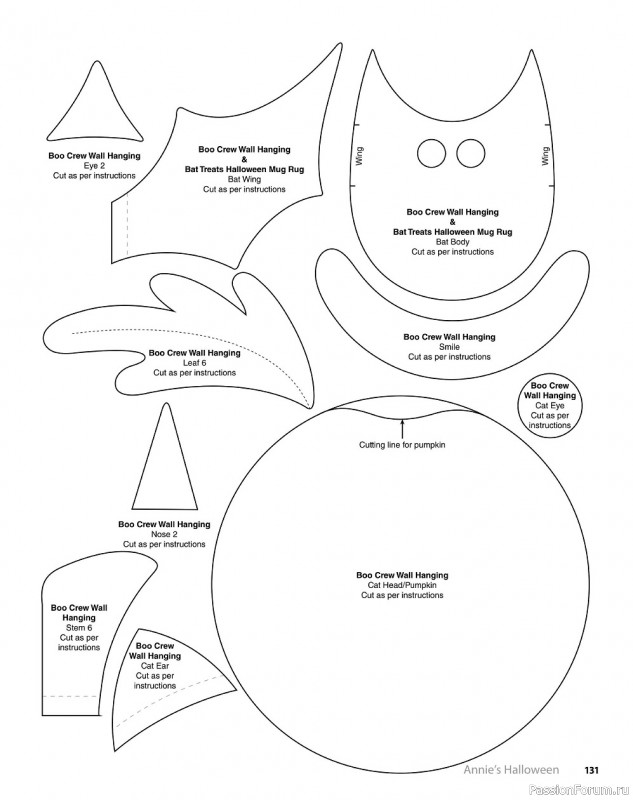 Boo Crew Wall Hanging
Eye 2
Cut as per instructions

Boo Crew Wall Hanging
&
Bat Treats Halloween Mug Rug
Bat Wing
Cut as per instructions

Wing

Wing

Boo Crew Wall Hanging
&
Bat Treats Halloween Mug Rug
Bat Body
Cut as per instructions

Boo Crew Wall Hanging
Leaf 6
Cut as per instructions

Boo Crew Wall Hanging
Smile
Cut as per instructions

Boo Crew Wall Hanging
Cat Eye
Cut as per instructions

Cutting line for pumpkin

Boo Crew Wall Hanging
Nose 2
Cut as per instructions

Boo Crew Wall Hanging
Cat Head/Pumpkin
Cut as per instructions

Boo Crew Wall Hanging
Stem 6
Cut as per instructions

Boo Crew Wall Hanging
Cat Ear
Cut as per instructions

Annie's Halloween 131

PassionForum.ru